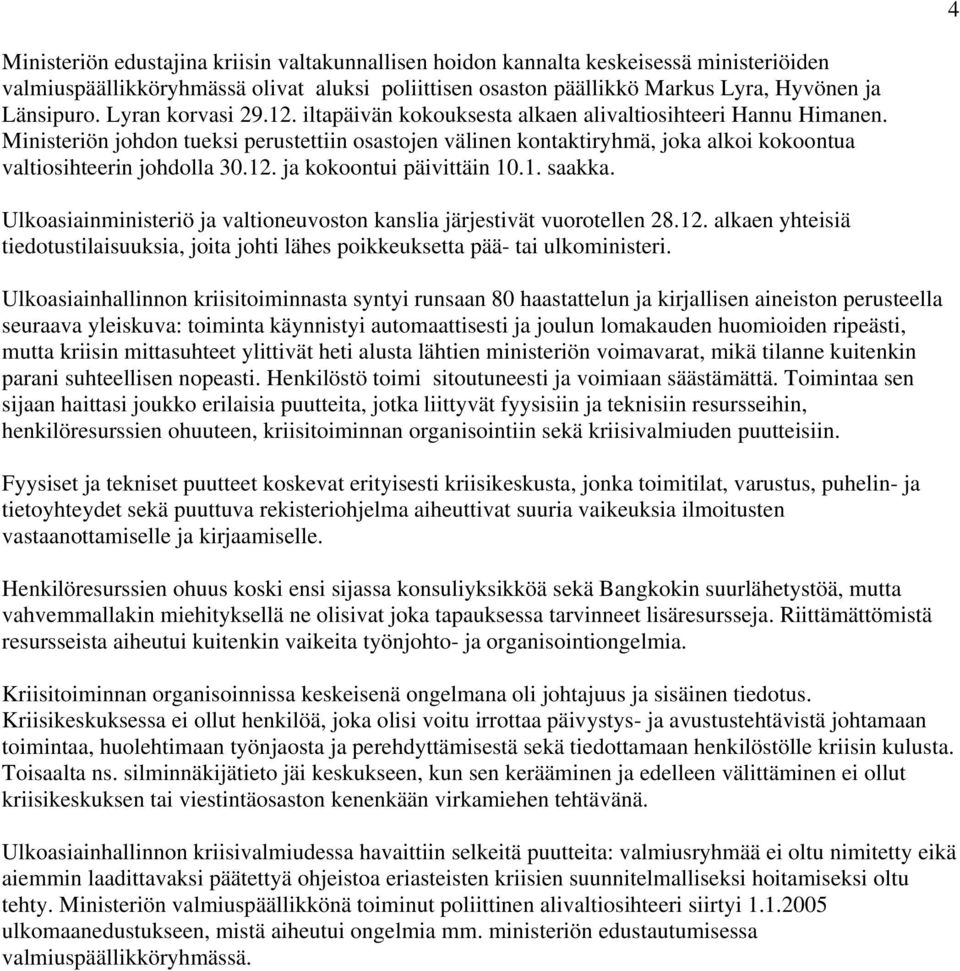 4

Ministeriön edustajina kriisin valtakunnallisen hoidon kannalta keskeisessä ministeriöiden valmiuspäällikköryhmässä olivat aluksi poliittisen osaston päällikkö Markus Lyra, Hyvönen ja Länsipuro. Lyran korvasi 29.12. iltapäivän kokouksesta alkaen alivaltiosihteeri Hannu Himanen. Ministeriön johdon tueksi perustettiin osastojen välinen kontaktiryhmä, joka alkoi kokoontua valtiosihteerin johdolla 30.12. ja kokoontui päivittäin 10.1. saakka.

Ulkoasiainministeriö ja valtioneuvoston kanslia järjestivät vuorotellen 28.12. alkaen yhteisiä tiedotustilaisuuksia, joita johti lähes poikkeuksetta pää- tai ulkoministeri.

Ulkoasiainhallinnon kriisitoiminnasta syntyi runsaan 80 haastattelun ja kirjallisen aineiston perusteella seuraava yleiskuva: toiminta käynnistyi automaattisesti ja joulun lomakauden huomioiden ripeästi, mutta kriisin mittasuhteet ylittivät heti alusta lähtien ministeriön voimavarat, mikä tilanne kuitenkin parani suhteellisen nopeasti. Henkilöstö toimi sitoutuneesti ja voimiaan säästämättä. Toimintaa sen sijaan haittasi joukko erilaisia puutteita, jotka liittyvät fyysisiin ja teknisiin resursseihin, henkilöresurssien ohuuteen, kriisitoiminnan organisointiin sekä kriisivalmiuden puutteisiin.

Fyysiset ja tekniset puutteet koskevat erityisesti kriisikeskusta, jonka toimitilat, varustus, puhelin- ja tietoyhteydet sekä puuttuva rekisteriohjelma aiheuttivat suuria vaikeuksia ilmoitusten vastaanottamiselle ja kirjaamiselle.

Henkilöresurssien ohuus koski ensi sijassa konsuliyksikköä sekä Bangkokin suurlähetystöä, mutta vahvemmallakin miehityksellä ne olisivat joka tapauksessa tarvinneet lisäresursseja. Riittämättömistä resursseista aiheutui kuitenkin vaikeita työnjohto- ja organisointiongelmia.

Kriisitoiminnan organisoinnissa keskeisenä ongelmana oli johtajuus ja sisäinen tiedotus. Kriisikeskuksessa ei ollut henkilöä, joka olisi voitu irrottaa päivystys- ja avustustehtävistä johtamaan toimintaa, huolehtimaan työnjaosta ja perehdyttämisestä sekä tiedottamaan henkilöstölle kriisin kulusta. Toisaalta ns. silminnäkijätieto jäi keskukseen, kun sen kerääminen ja edelleen välittäminen ei ollut kriisikeskuksen tai viestintäosaston kenenkään virkamiehen tehtävänä.

Ulkoasiainhallinnon kriisivalmiudessa havaittiin selkeitä puutteita: valmiusryhmää ei oltu nimitetty eikä aiemmin laadittavaksi päätettyä ohjeistoa eriasteisten kriisien suunnitelmalliseksi hoitamiseksi oltu tehty. Ministeriön valmiuspäällikkönä toiminut poliittinen alivaltiosihteeri siirtyi 1.1.2005 ulkomaanedustukseen, mistä aiheutui ongelmia mm. ministeriön edustautumisessa valmiuspäällikköryhmässä.